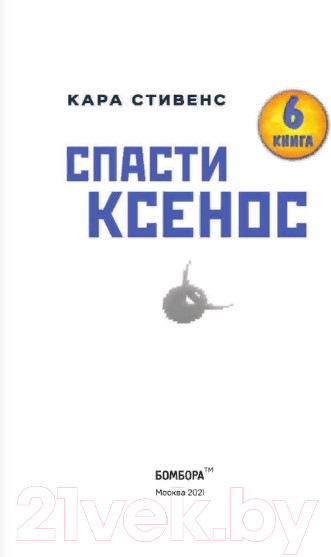 КАРА СТИВЕНС

6
КНИГА

СПАСТИ
КСЕНОС

БОМБОРА™
Москва 2021

21vek.by